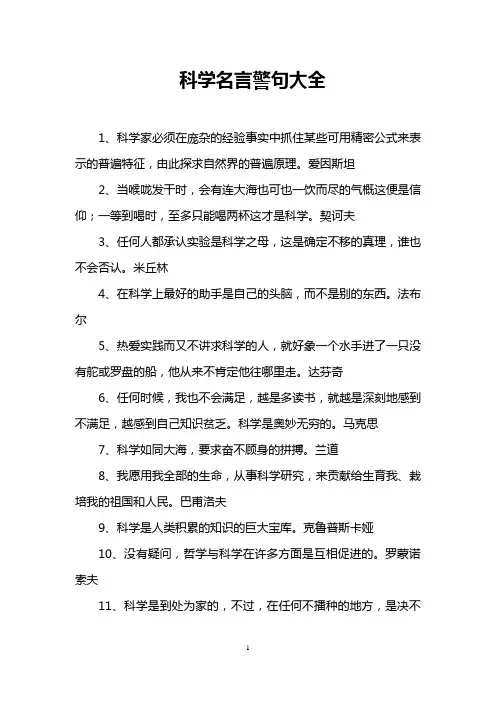 科学名言警句大全

1、科学家必须在庞杂的经验事实中抓住某些可用精密公式来表示的普遍特征，由此探求自然界的普遍原理。爱因斯坦

2、当喉咙发干时，会有连大海也可也一饮而尽的气概这便是信仰；一等到喝时，至多只能喝两杯这才是科学。契诃夫

3、任何人都承认实验是科学之母，这是确定不移的真理，谁也不会否认。米丘林

4、在科学上最好的助手是自己的头脑，而不是别的东西。法布尔

5、热爱实践而又不讲求科学的人，就好象一个水手进了一只没有舵或罗盘的船，他从来不肯定他往哪里走。达芬奇

6、任何时候，我也不会满足，越是多读书，就越是深刻地感到不满足，越感到自己知识贫乏。科学是奥妙无穷的。马克思

7、科学如同大海，要求奋不顾身的拼搏。兰道

8、我愿用我全部的生命，从事科学研究，来贡献给生育我、栽培我的祖国和人民。巴甫洛夫

9、科学是人类积累的知识的巨大宝库。克鲁普斯卡娅

10、没有疑问，哲学与科学在许多方面是互相促进的。罗蒙诺索夫

11、科学是到处为家的，不过，在任何不播种的地方，是决不

1